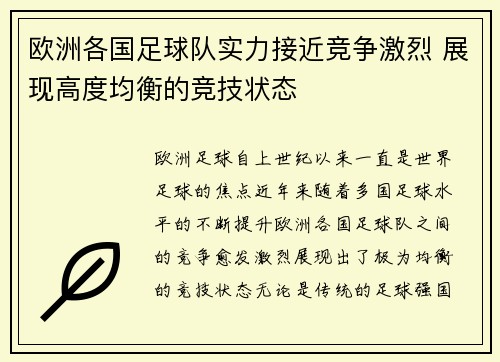 欧洲各国足球队实力接近竞争激烈 展现高度均衡的竞技状态

欧洲足球自上世纪以来一直是世界足球的焦点近年来随着多国足球水平的不断提升欧洲各国足球队之间的竞争愈发激烈展现出了极为均衡的竞技状态无论是传统的足球强国